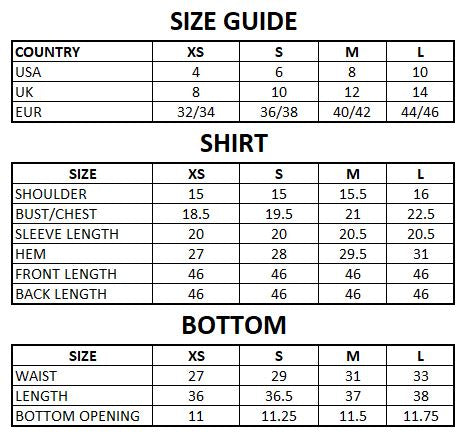 SIZE GUIDE

| COUNTRY | XS | S | M | L |
|---|---|---|---|---|
| USA | 4 | 6 | 8 | 10 |
| UK | 8 | 10 | 12 | 14 |
| EUR | 32/34 | 36/38 | 40/42 | 44/46 |

SHIRT

| SIZE | XS | S | M | L |
|---|---|---|---|---|
| SHOULDER | 15 | 15 | 15.5 | 16 |
| BUST/CHEST | 18.5 | 19.5 | 21 | 22.5 |
| SLEEVE LENGTH | 20 | 20 | 20.5 | 20.5 |
| HEM | 27 | 28 | 29.5 | 31 |
| FRONT LENGTH | 46 | 46 | 46 | 46 |
| BACK LENGTH | 46 | 46 | 46 | 46 |

BOTTOM

| SIZE | XS | S | M | L |
|---|---|---|---|---|
| WAIST | 27 | 29 | 31 | 33 |
| LENGTH | 36 | 36.5 | 37 | 38 |
| BOTTOM OPENING | 11 | 11.25 | 11.5 | 11.75 |